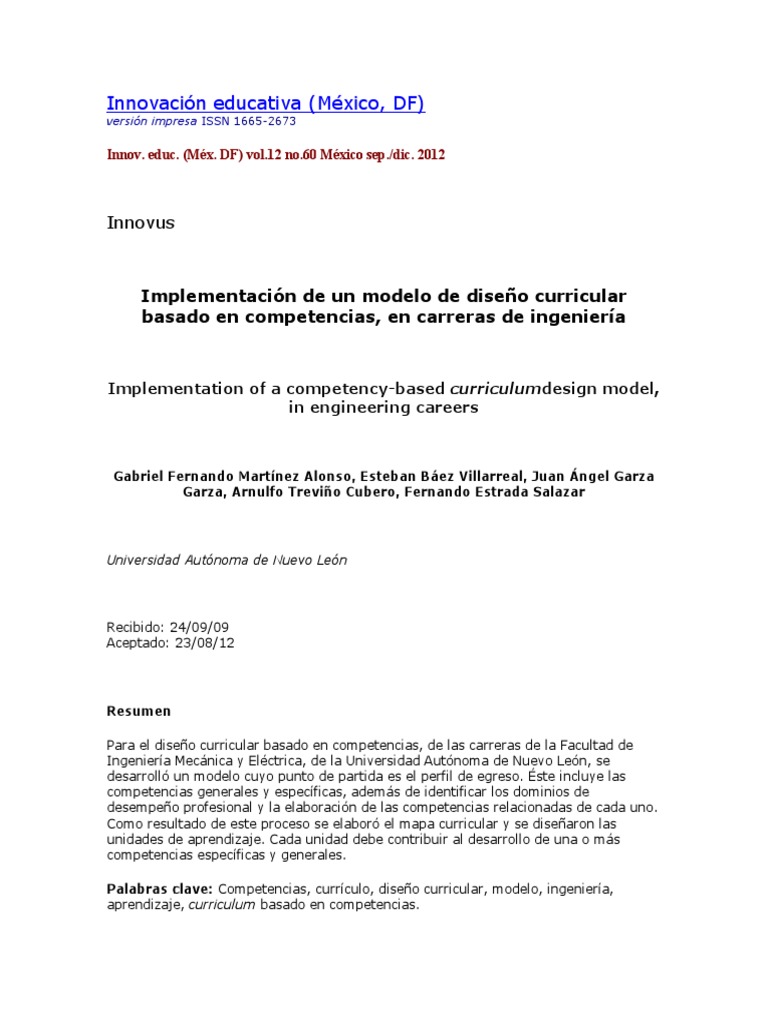 Innovación educativa (México, DF)
versión impresa ISSN 1665-2673

Innov. educ. (Méx. DF) vol.12 no.60 México sep./dic. 2012

Innovus

Implementación de un modelo de diseño curricular basado en competencias, en carreras de ingeniería

Implementation of a competency-based curriculumdesign model, in engineering careers

Gabriel Fernando Martínez Alonso, Esteban Báez Villarreal, Juan Ángel Garza Garza, Arnulfo Treviño Cubero, Fernando Estrada Salazar

Universidad Autónoma de Nuevo León

Recibido: 24/09/09
Aceptado: 23/08/12

Resumen

Para el diseño curricular basado en competencias, de las carreras de la Facultad de Ingeniería Mecánica y Eléctrica, de la Universidad Autónoma de Nuevo León, se desarrolló un modelo cuyo punto de partida es el perfil de egreso. Éste incluye las competencias generales y específicas, además de identificar los dominios de desempeño profesional y la elaboración de las competencias relacionadas de cada uno. Como resultado de este proceso se elaboró el mapa curricular y se diseñaron las unidades de aprendizaje. Cada unidad debe contribuir al desarrollo de una o más competencias específicas y generales.

Palabras clave: Competencias, currículo, diseño curricular, modelo, ingeniería, aprendizaje, curriculum basado en competencias.